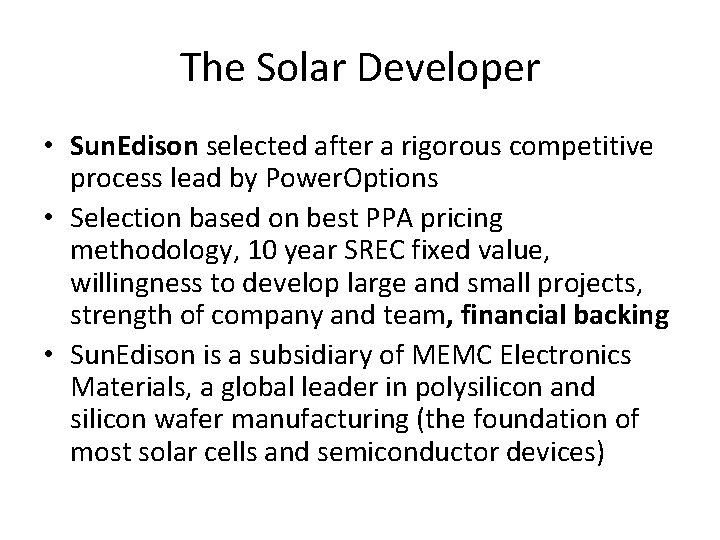 The Solar Developer

• SunEdison selected after a rigorous competitive process lead by PowerOptions

• Selection based on best PPA pricing methodology, 10 year SREC fixed value, willingness to develop large and small projects, strength of company and team, financial backing

• SunEdison is a subsidiary of MEMC Electronics Materials, a global leader in polysilicon and silicon wafer manufacturing (the foundation of most solar cells and semiconductor devices)